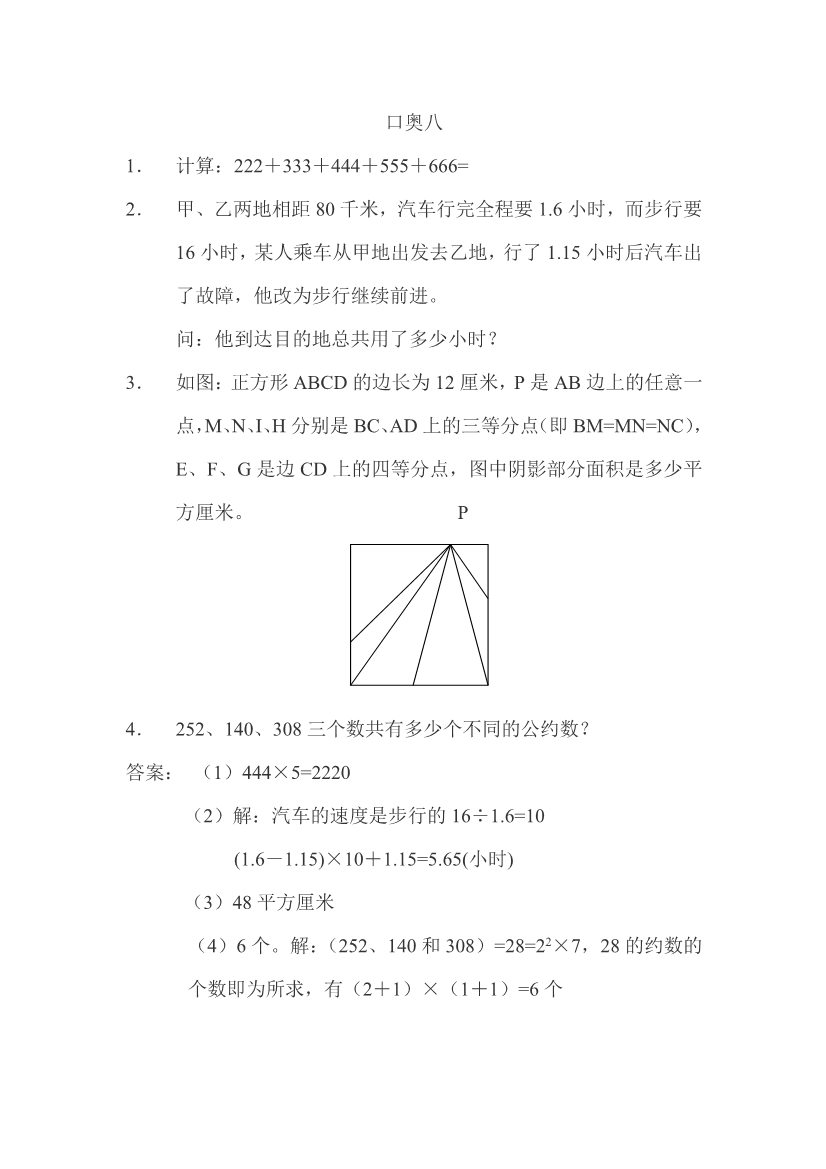 口奥八

1. 计算：222＋333＋444＋555＋666=

2. 甲、乙两地相距 80 千米，汽车行完全程要 1.6 小时，而步行要 16 小时，某人乘车从甲地出发去乙地，行了 1.15 小时后汽车出了故障，他改为步行继续前进。

问：他到达目的地总共用了多少小时？

3. 如图：正方形 ABCD 的边长为 12 厘米，P 是 AB 边上的任意一点，M、N、I、H 分别是 BC、AD 上的三等分点（即 BM=MN=NC），E、F、G 是边 CD 上的四等分点，图中阴影部分面积是多少平方厘米。

P

4. 252、140、308 三个数共有多少个不同的公约数？

答案：（1）444×5=2220

（2）解：汽车的速度是步行的 16÷1.6=10

(1.6－1.15)×10＋1.15=5.65(小时)

（3）48 平方厘米

（4）6 个。解：（252、140 和 308）=28=$2^2$×7，28 的约数的个数即为所求，有（2＋1）×（1＋1）=6 个